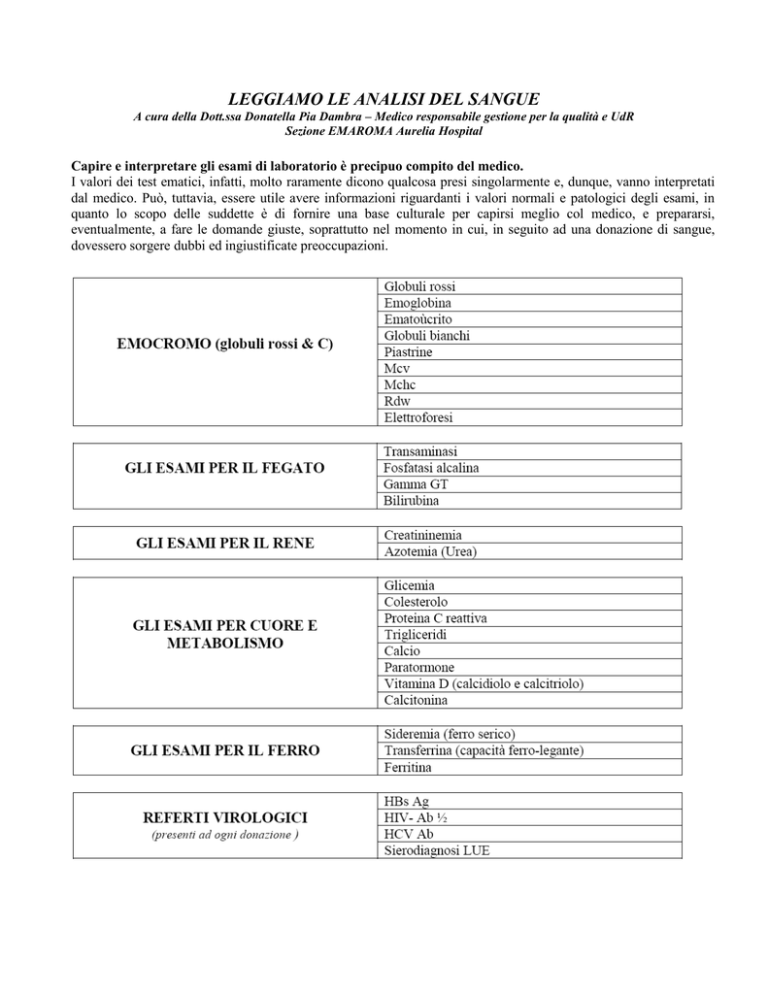 LEGGIAMO LE ANALISI DEL SANGUE
A cura della Dott.ssa Donatella Pia Dambra – Medico responsabile gestione per la qualità e UdR
Sezione EMAROMA Aurelia Hospital

Capire e interpretare gli esami di laboratorio è precipuo compito del medico.
I valori dei test ematici, infatti, molto raramente dicono qualcosa presi singolarmente e, dunque, vanno interpretati dal medico. Può, tuttavia, essere utile avere informazioni riguardanti i valori normali e patologici degli esami, in quanto lo scopo delle suddette è di fornire una base culturale per capirsi meglio col medico, e prepararsi, eventualmente, a fare le domande giuste, soprattutto nel momento in cui, in seguito ad una donazione di sangue, dovessero sorgere dubbi ed ingiustificate preoccupazioni.

| EMOCROMO (globuli rossi & C) | Globuli rossi |
|---|---|
| | Emoglobina |
| | Ematoùcrito |
| | Globuli bianchi |
| | Piastrine |
| | Mcv |
| | Mchc |
| | Rdw |
| | Elettroforesi |

| GLI ESAMI PER IL FEGATO | Transaminasi |
|---|---|
| | Fosfatasi alcalina |
| | Gamma GT |
| | Bilirubina |

| GLI ESAMI PER IL RENE | Creatininemia |
|---|---|
| | Azotemia (Urea) |

| GLI ESAMI PER CUORE E METABOLISMO | Glicemia |
|---|---|
| | Colesterolo |
| | Proteina C reattiva |
| | Trigliceridi |
| | Calcio |
| | Paratormone |
| | Vitamina D (calcidiolo e calcitriolo) |
| | Calcitonina |

| GLI ESAMI PER IL FERRO | Sideremia (ferro serico) |
|---|---|
| | Transferrina (capacità ferro-legante) |
| | Ferritina |

| REFERTI VIROLOGICI (presenti ad ogni donazione ) | HBs Ag |
|---|---|
| | HIV- Ab ½ |
| | HCV Ab |
| | Sierodiagnosi LUE |